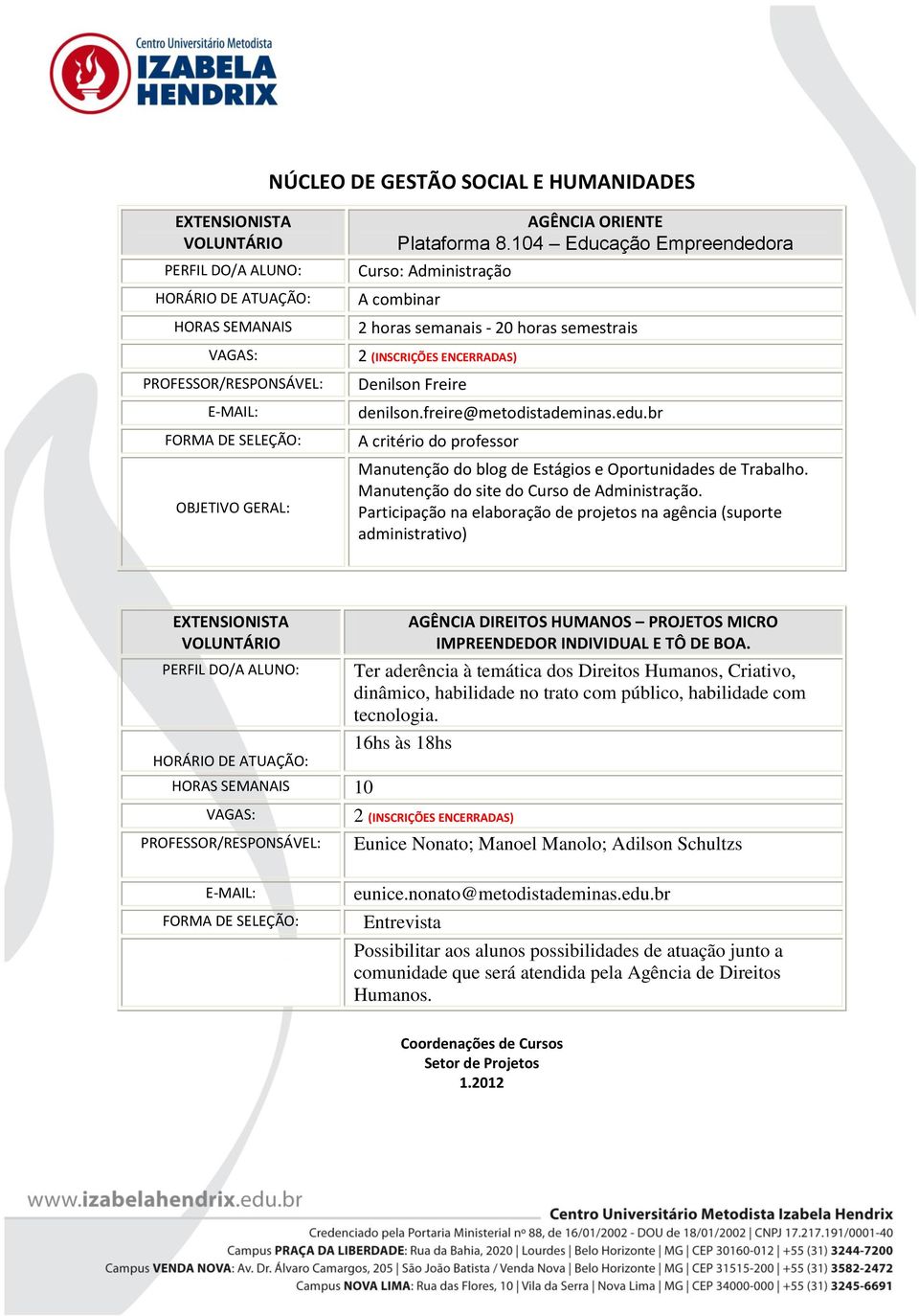 Centro Universitário Metodista
IZABELA HENDRIX

NÚCLEO DE GESTÃO SOCIAL E HUMANIDADES

| EXTENSIONISTA VOLUNTÁRIO | AGÊNCIA ORIENTE Plataforma 8.104 – Educação Empreendedora |
|---|---|
| PERFIL DO/A ALUNO: | Curso: Administração |
| HORÁRIO DE ATUAÇÃO: | A combinar |
| HORAS SEMANAIS | 2 horas semanais - 20 horas semestrais |
| VAGAS: | 2 (INSCRIÇÕES ENCERRADAS) |
| PROFESSOR/RESPONSÁVEL: | Denilson Freire |
| E-MAIL: | denilson.freire@metodistademinas.edu.br |
| FORMA DE SELEÇÃO: | A critério do professor |
| OBJETIVO GERAL: | Manutenção do blog de Estágios e Oportunidades de Trabalho. Manutenção do site do Curso de Administração. Participação na elaboração de projetos na agência (suporte administrativo) |

| EXTENSIONISTA VOLUNTÁRIO | AGÊNCIA DIREITOS HUMANOS – PROJETOS MICRO IMPREENDEDOR INDIVIDUAL E TÔ DE BOA. |
|---|---|
| PERFIL DO/A ALUNO: | Ter aderência à temática dos Direitos Humanos, Criativo, dinâmico, habilidade no trato com público, habilidade com tecnologia. |
| HORÁRIO DE ATUAÇÃO: | 16hs às 18hs |
| HORAS SEMANAIS | 10 |
| VAGAS: | 2 (INSCRIÇÕES ENCERRADAS) |
| PROFESSOR/RESPONSÁVEL: | Eunice Nonato; Manoel Manolo; Adilson Schultzs |
| E-MAIL: | eunice.nonato@metodistademinas.edu.br |
| FORMA DE SELEÇÃO: | Entrevista |
| | Possibilitar aos alunos possibilidades de atuação junto a comunidade que será atendida pela Agência de Direitos Humanos. |

Coordenações de Cursos
Setor de Projetos
1.2012

www.izabelahendrix.edu.br
Centro Universitário Metodista Izabela Hendrix
Credenciado pela Portaria Ministerial nº 88, de 16/01/2002 - DOU de 18/01/2002 | CNPJ 17.217.191/0001-40
Campus PRAÇA DA LIBERDADE: Rua da Bahia, 2020 | Lourdes | Belo Horizonte | MG | CEP 30160-012 | +55 (31) 3244-7200
Campus VENDA NOVA: Av. Dr. Álvaro Camargos, 205 | São João Batista / Venda Nova | Belo Horizonte | MG | CEP 31515-200 | +55 (31) 3582-2472
Campus NOVA LIMA: Rua das Flores, 10 | Vila da Serra | Nova Lima | MG | CEP 34000-000 | +55 (31) 3245-6691